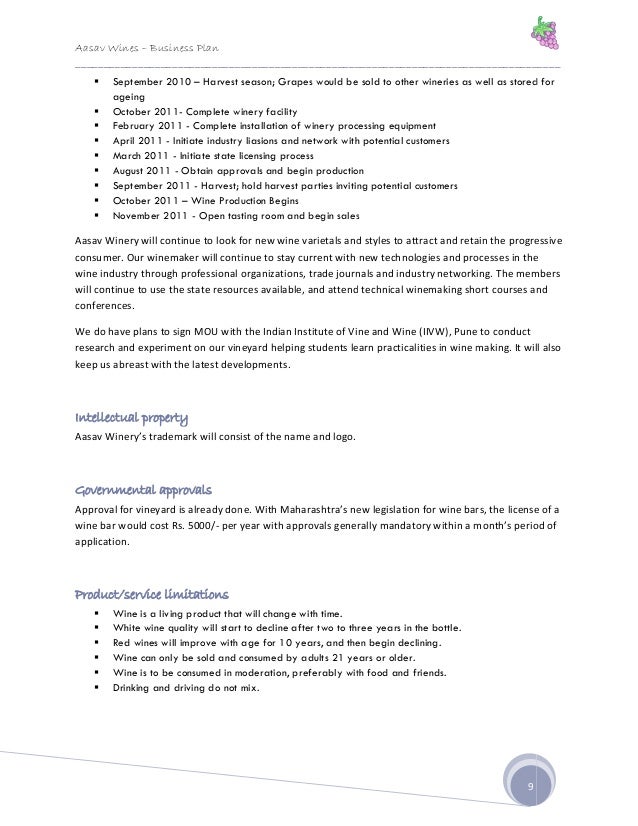 Aasav Wines – Business Plan

- September 2010 – Harvest season; Grapes would be sold to other wineries as well as stored for ageing
- October 2011- Complete winery facility
- February 2011 - Complete installation of winery processing equipment
- April 2011 - Initiate industry liasions and network with potential customers
- March 2011 - Initiate state licensing process
- August 2011 - Obtain approvals and begin production
- September 2011 - Harvest; hold harvest parties inviting potential customers
- October 2011 – Wine Production Begins
- November 2011 - Open tasting room and begin sales

Aasav Winery will continue to look for new wine varietals and styles to attract and retain the progressive consumer. Our winemaker will continue to stay current with new technologies and processes in the wine industry through professional organizations, trade journals and industry networking. The members will continue to use the state resources available, and attend technical winemaking short courses and conferences.

We do have plans to sign MOU with the Indian Institute of Vine and Wine (IIVW), Pune to conduct research and experiment on our vineyard helping students learn practicalities in wine making. It will also keep us abreast with the latest developments.

Intellectual property

Aasav Winery's trademark will consist of the name and logo.

Governmental approvals

Approval for vineyard is already done. With Maharashtra's new legislation for wine bars, the license of a wine bar would cost Rs. 5000/- per year with approvals generally mandatory within a month's period of application.

Product/service limitations

- Wine is a living product that will change with time.
- White wine quality will start to decline after two to three years in the bottle.
- Red wines will improve with age for 10 years, and then begin declining.
- Wine can only be sold and consumed by adults 21 years or older.
- Wine is to be consumed in moderation, preferably with food and friends.
- Drinking and driving do not mix.

9